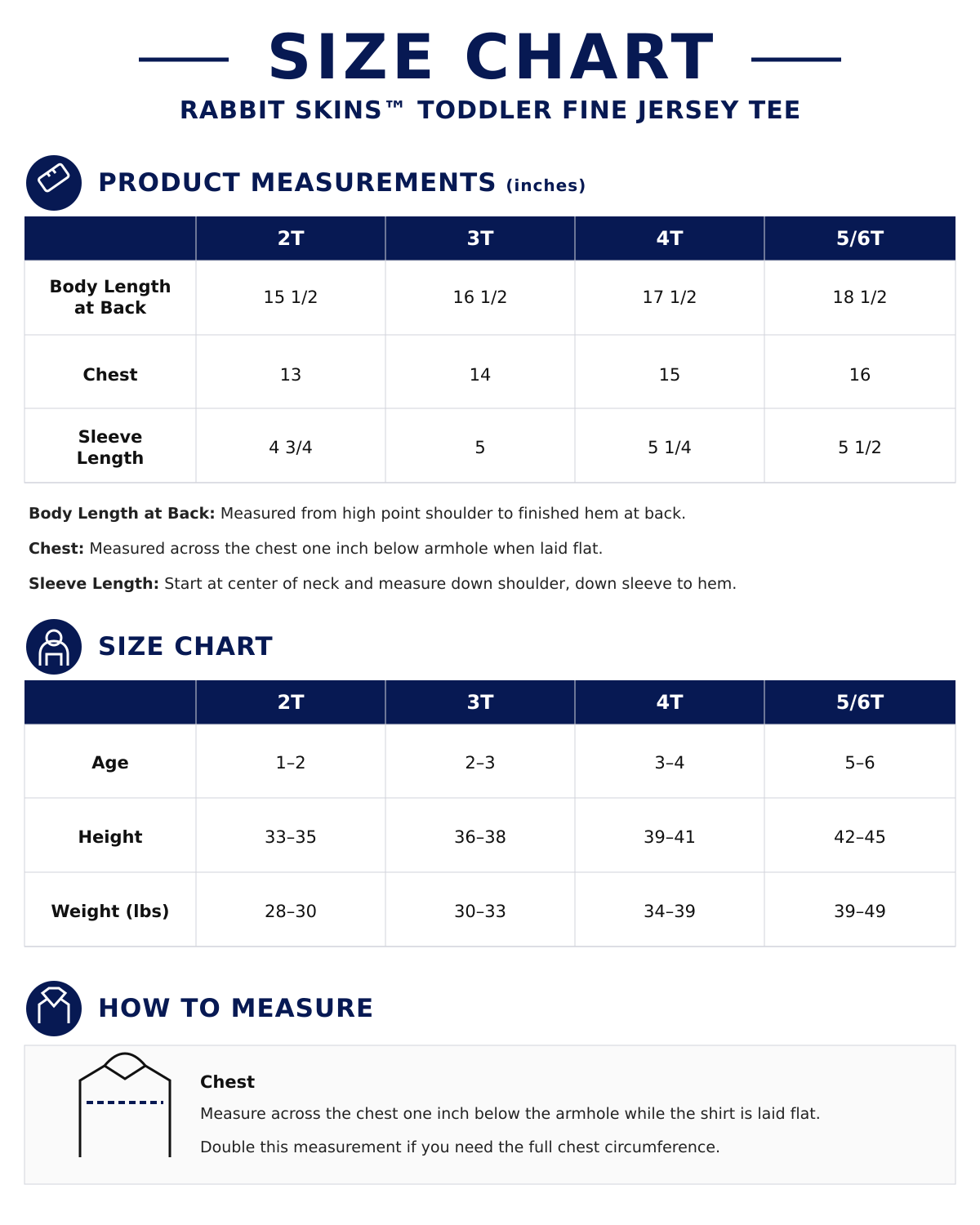 SIZE CHART
RABBIT SKINS™ TODDLER FINE JERSEY TEE

PRODUCT MEASUREMENTS (inches)

| | 2T | 3T | 4T | 5/6T |
|---|---|---|---|---|
| Body Length at Back | 15 1/2 | 16 1/2 | 17 1/2 | 18 1/2 |
| Chest | 13 | 14 | 15 | 16 |
| Sleeve Length | 4 3/4 | 5 | 5 1/4 | 5 1/2 |

Body Length at Back: Measured from high point shoulder to finished hem at back.

Chest: Measured across the chest one inch below armhole when laid flat.

Sleeve Length: Start at center of neck and measure down shoulder, down sleeve to hem.

SIZE CHART

| | 2T | 3T | 4T | 5/6T |
|---|---|---|---|---|
| Age | 1–2 | 2–3 | 3–4 | 5–6 |
| Height | 33–35 | 36–38 | 39–41 | 42–45 |
| Weight (lbs) | 28–30 | 30–33 | 34–39 | 39–49 |

HOW TO MEASURE

Chest
Measure across the chest one inch below the armhole while the shirt is laid flat.

Double this measurement if you need the full chest circumference.